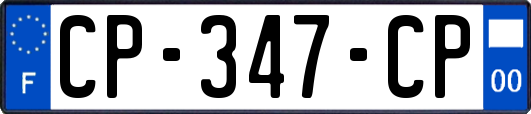 F
CP-347-CP
00